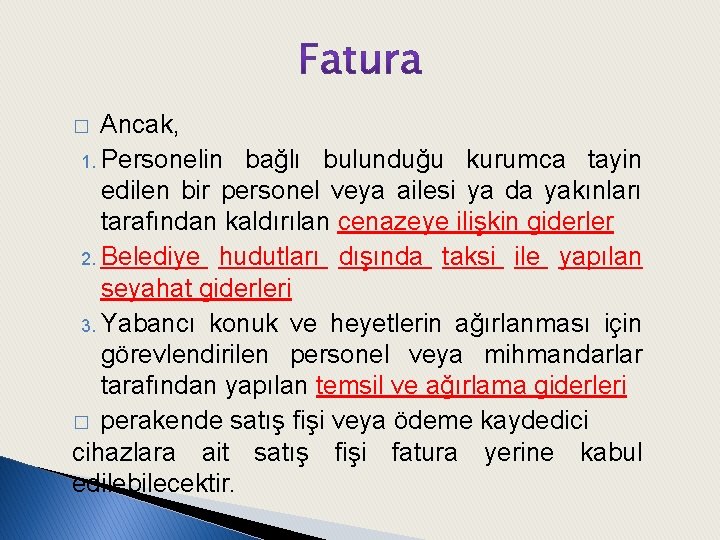 Fatura

□ Ancak,

1. Personelin bağlı bulunduğu kurumca tayin edilen bir personel veya ailesi ya da yakınları tarafından kaldırılan cenazeye ilişkin giderler

2. Belediye hudutları dışında taksi ile yapılan seyahat giderleri

3. Yabancı konuk ve heyetlerin ağırlanması için görevlendirilen personel veya mihmandarlar tarafından yapılan temsil ve ağırlama giderleri

□ perakende satış fişi veya ödeme kaydedici cihazlara ait satış fişi fatura yerine kabul edilebilecektir.